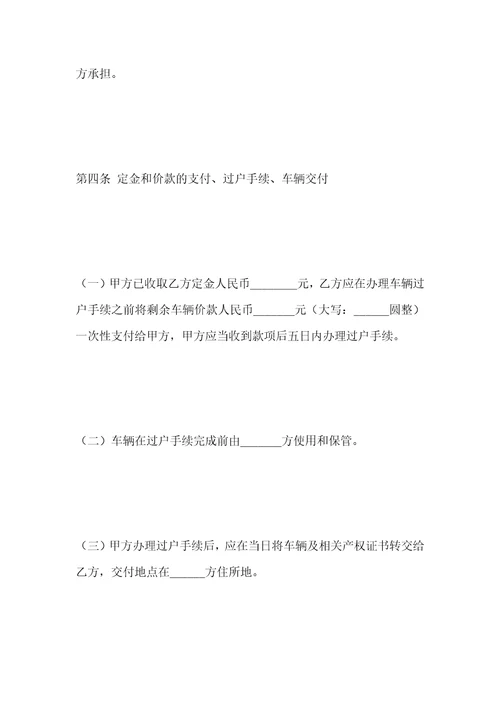 方承担。

第四条 定金和价款的支付、过户手续、车辆交付

（一）甲方已收取乙方定金人民币________元，乙方应在办理车辆过户手续之前将剩余车辆价款人民币_______元（大写：______圆整）一次性支付给甲方，甲方应当收到款项后五日内办理过户手续。

（二）车辆在过户手续完成前由_______方使用和保管。

（三）甲方办理过户手续后，应在当日将车辆及相关产权证书转交给乙方，交付地点在______方住所地。